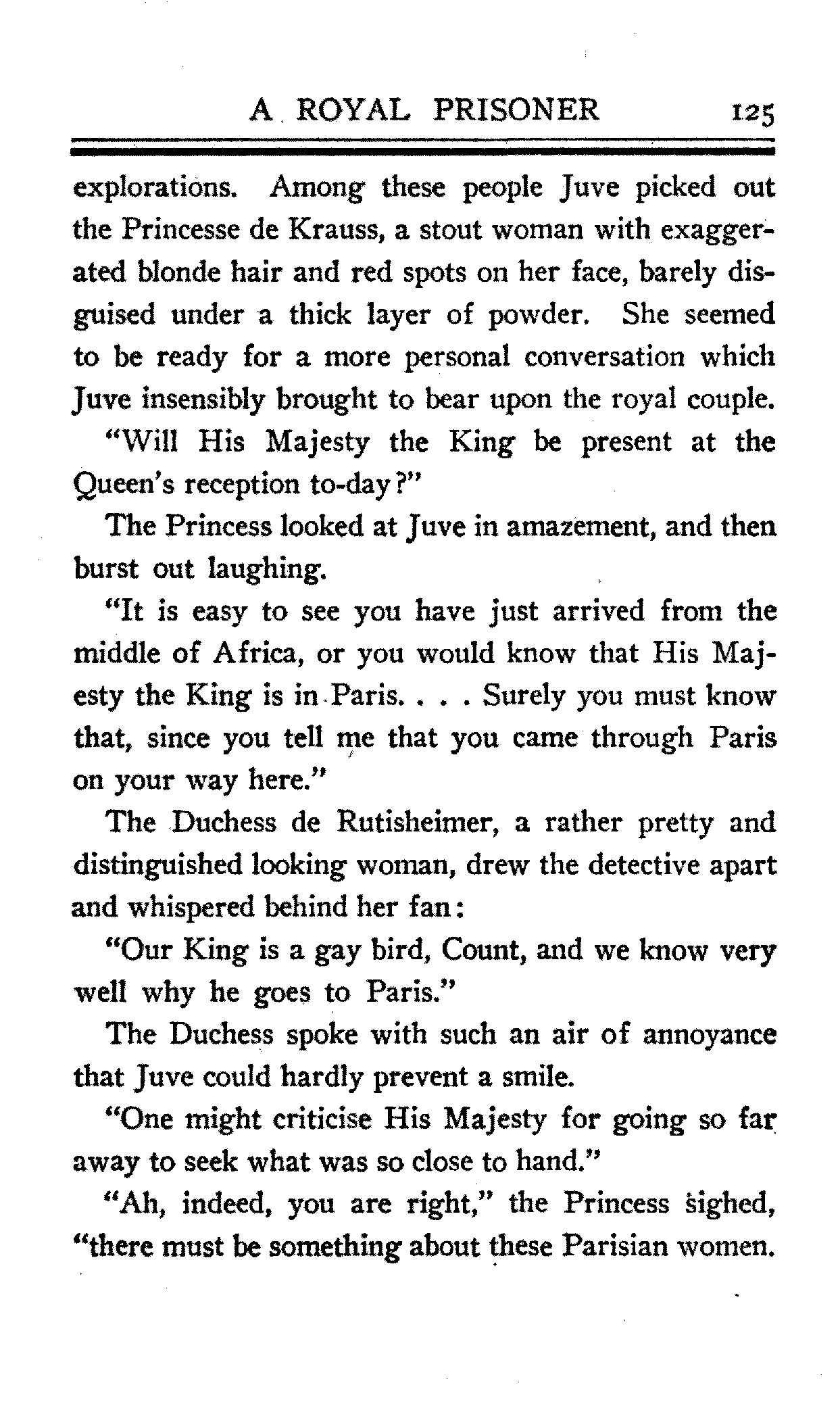 A ROYAL PRISONER 125

explorations. Among these people Juve picked out the Princesse de Krauss, a stout woman with exaggerated blonde hair and red spots on her face, barely disguised under a thick layer of powder. She seemed to be ready for a more personal conversation which Juve insensibly brought to bear upon the royal couple.

"Will His Majesty the King be present at the Queen's reception to-day?"

The Princess looked at Juve in amazement, and then burst out laughing.

"It is easy to see you have just arrived from the middle of Africa, or you would know that His Majesty the King is in Paris. . . . Surely you must know that, since you tell me that you came through Paris on your way here."

The Duchess de Rutisheimer, a rather pretty and distinguished looking woman, drew the detective apart and whispered behind her fan:

"Our King is a gay bird, Count, and we know very well why he goes to Paris."

The Duchess spoke with such an air of annoyance that Juve could hardly prevent a smile.

"One might criticise His Majesty for going so far away to seek what was so close to hand."

"Ah, indeed, you are right," the Princess sighed, "there must be something about these Parisian women.